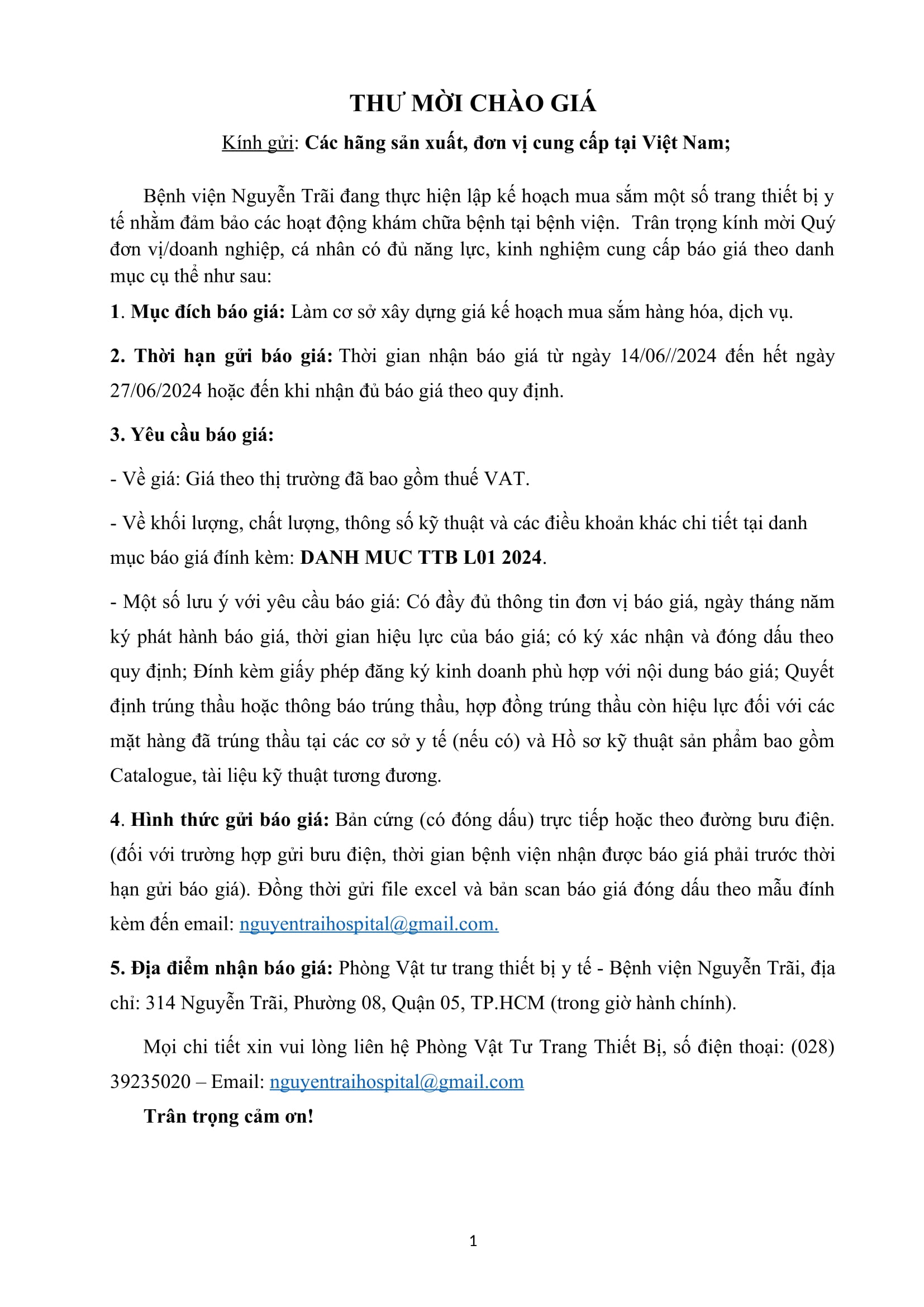 THƯ MỜI CHÀO GIÁ

Kính gửi: Các hãng sản xuất, đơn vị cung cấp tại Việt Nam;

Bệnh viện Nguyễn Trãi đang thực hiện lập kế hoạch mua sắm một số trang thiết bị y tế nhằm đảm bảo các hoạt động khám chữa bệnh tại bệnh viện. Trân trọng kính mời Quý đơn vị/doanh nghiệp, cá nhân có đủ năng lực, kinh nghiệm cung cấp báo giá theo danh mục cụ thể như sau:

1. Mục đích báo giá: Làm cơ sở xây dựng giá kế hoạch mua sắm hàng hóa, dịch vụ.

2. Thời hạn gửi báo giá: Thời gian nhận báo giá từ ngày 14/06//2024 đến hết ngày 27/06/2024 hoặc đến khi nhận đủ báo giá theo quy định.

3. Yêu cầu báo giá:

- Về giá: Giá theo thị trường đã bao gồm thuế VAT.

- Về khối lượng, chất lượng, thông số kỹ thuật và các điều khoản khác chi tiết tại danh mục báo giá đính kèm: DANH MUC TTB L01 2024.

- Một số lưu ý với yêu cầu báo giá: Có đầy đủ thông tin đơn vị báo giá, ngày tháng năm ký phát hành báo giá, thời gian hiệu lực của báo giá; có ký xác nhận và đóng dấu theo quy định; Đính kèm giấy phép đăng ký kinh doanh phù hợp với nội dung báo giá; Quyết định trúng thầu hoặc thông báo trúng thầu, hợp đồng trúng thầu còn hiệu lực đối với các mặt hàng đã trúng thầu tại các cơ sở y tế (nếu có) và Hồ sơ kỹ thuật sản phẩm bao gồm Catalogue, tài liệu kỹ thuật tương đương.

4. Hình thức gửi báo giá: Bản cứng (có đóng dấu) trực tiếp hoặc theo đường bưu điện. (đối với trường hợp gửi bưu điện, thời gian bệnh viện nhận được báo giá phải trước thời hạn gửi báo giá). Đồng thời gửi file excel và bản scan báo giá đóng dấu theo mẫu đính kèm đến email: nguyentraihospital@gmail.com.

5. Địa điểm nhận báo giá: Phòng Vật tư trang thiết bị y tế - Bệnh viện Nguyễn Trãi, địa chỉ: 314 Nguyễn Trãi, Phường 08, Quận 05, TP.HCM (trong giờ hành chính).

Mọi chi tiết xin vui lòng liên hệ Phòng Vật Tư Trang Thiết Bị, số điện thoại: (028) 39235020 – Email: nguyentraihospital@gmail.com

Trân trọng cảm ơn!

1